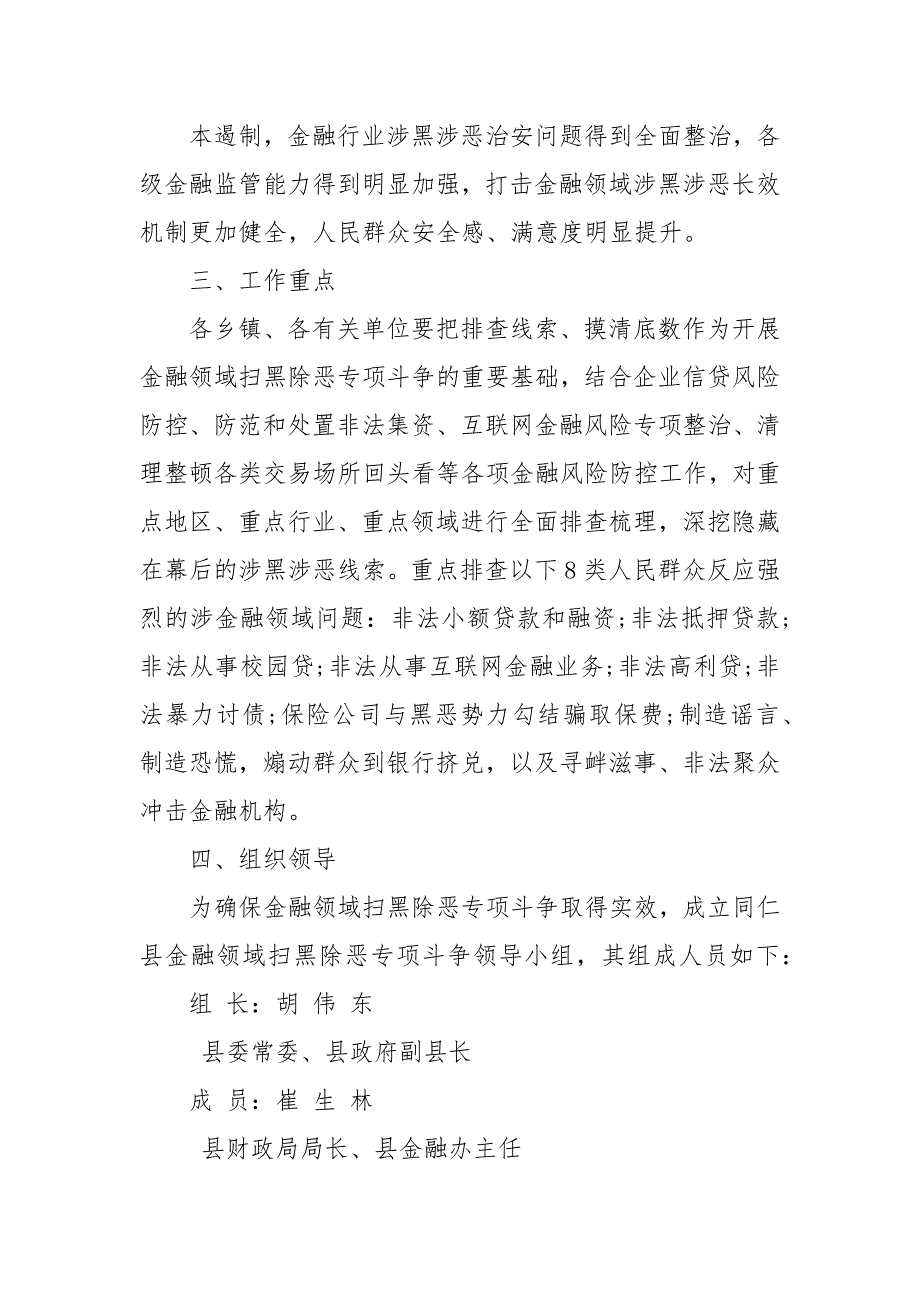 本遏制，金融行业涉黑涉恶治安问题得到全面整治，各级金融监管能力得到明显加强，打击金融领域涉黑涉恶长效机制更加健全，人民群众安全感、满意度明显提升。

三、工作重点

各乡镇、各有关单位要把排查线索、摸清底数作为开展金融领域扫黑除恶专项斗争的重要基础，结合企业信贷风险防控、防范和处置非法集资、互联网金融风险专项整治、清理整顿各类交易场所回头看等各项金融风险防控工作，对重点地区、重点行业、重点领域进行全面排查梳理，深挖隐藏在幕后的涉黑涉恶线索。重点排查以下8类人民群众反应强烈的涉金融领域问题：非法小额贷款和融资；非法抵押贷款；非法从事校园贷；非法从事互联网金融业务；非法高利贷；非法暴力讨债；保险公司与黑恶势力勾结骗取保费；制造谣言、制造恐慌，煽动群众到银行挤兑，以及寻衅滋事、非法聚众冲击金融机构。

四、组织领导

为确保金融领域扫黑除恶专项斗争取得实效，成立同仁县金融领域扫黑除恶专项斗争领导小组，其组成人员如下：

组 长：胡 伟 东

县委常委、县政府副县长

成 员：崔 生 林

县财政局局长、县金融办主任